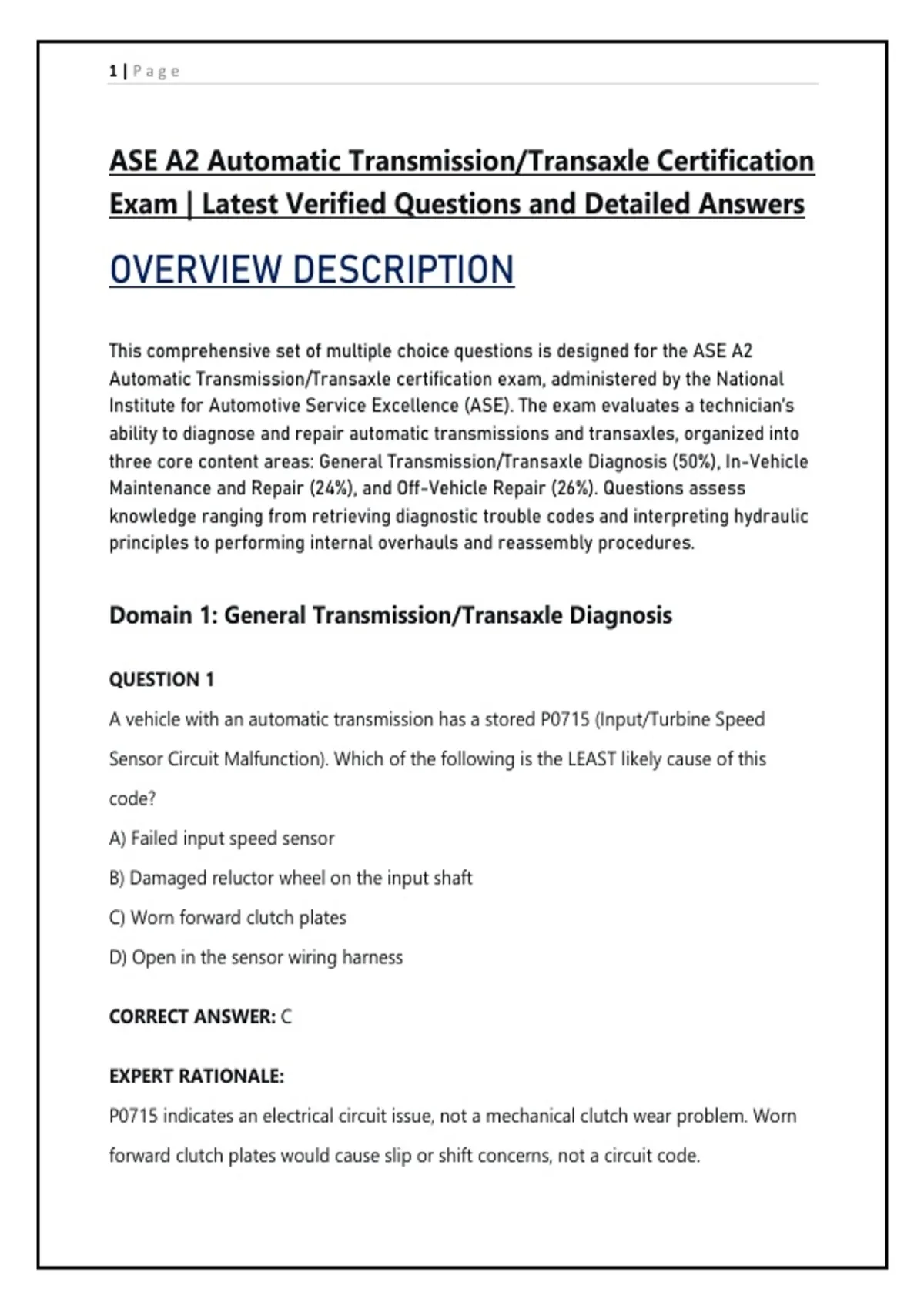 1 | Page

ASE A2 Automatic Transmission/Transaxle Certification Exam | Latest Verified Questions and Detailed Answers

OVERVIEW DESCRIPTION

This comprehensive set of multiple choice questions is designed for the ASE A2 Automatic Transmission/Transaxle certification exam, administered by the National Institute for Automotive Service Excellence (ASE). The exam evaluates a technician's ability to diagnose and repair automatic transmissions and transaxles, organized into three core content areas: General Transmission/Transaxle Diagnosis (50%), In-Vehicle Maintenance and Repair (24%), and Off-Vehicle Repair (26%). Questions assess knowledge ranging from retrieving diagnostic trouble codes and interpreting hydraulic principles to performing internal overhauls and reassembly procedures.

Domain 1: General Transmission/Transaxle Diagnosis

QUESTION 1

A vehicle with an automatic transmission has a stored P0715 (Input/Turbine Speed Sensor Circuit Malfunction). Which of the following is the LEAST likely cause of this code?

A) Failed input speed sensor

B) Damaged reluctor wheel on the input shaft

C) Worn forward clutch plates

D) Open in the sensor wiring harness

CORRECT ANSWER: C

EXPERT RATIONALE:

P0715 indicates an electrical circuit issue, not a mechanical clutch wear problem. Worn forward clutch plates would cause slip or shift concerns, not a circuit code.